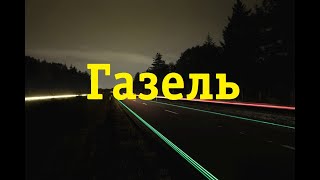 Газель